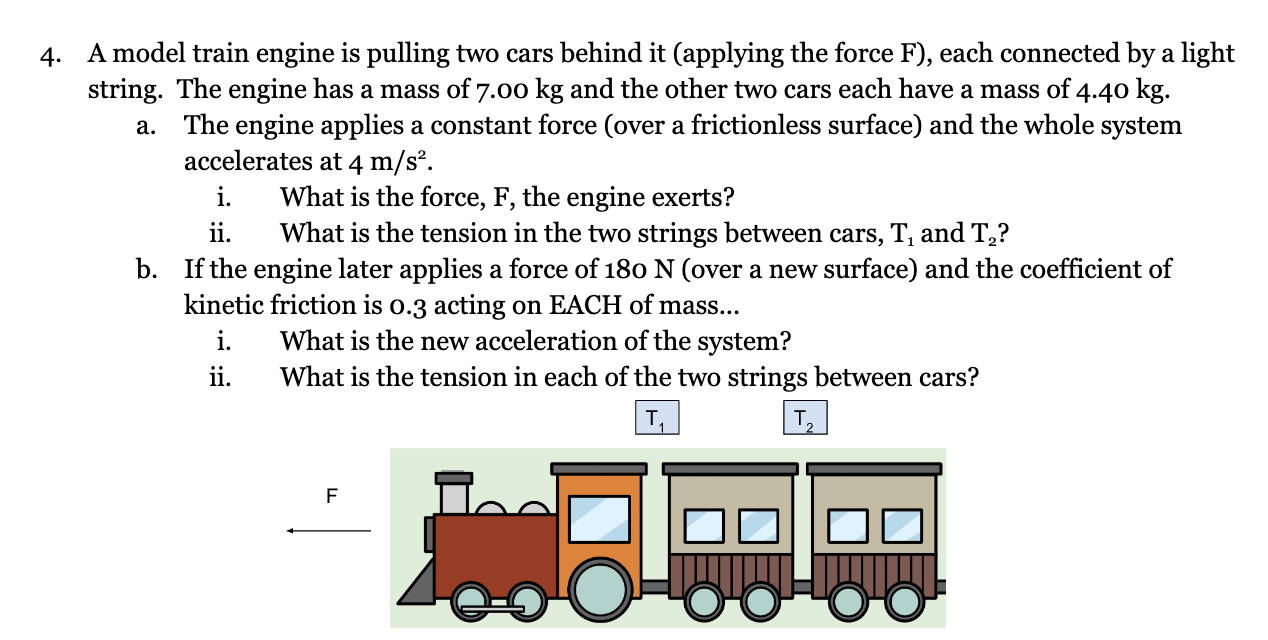 4. A model train engine is pulling two cars behind it (applying the force F), each connected by a light string. The engine has a mass of 7.00 kg and the other two cars each have a mass of 4.40 kg.

a. The engine applies a constant force (over a frictionless surface) and the whole system accelerates at 4 m/s$^2$.

i. What is the force, F, the engine exerts?

ii. What is the tension in the two strings between cars, $T_1$ and $T_2$?

b. If the engine later applies a force of 180 N (over a new surface) and the coefficient of kinetic friction is 0.3 acting on EACH of mass...

i. What is the new acceleration of the system?

ii. What is the tension in each of the two strings between cars?

$T_1$

$T_2$

F